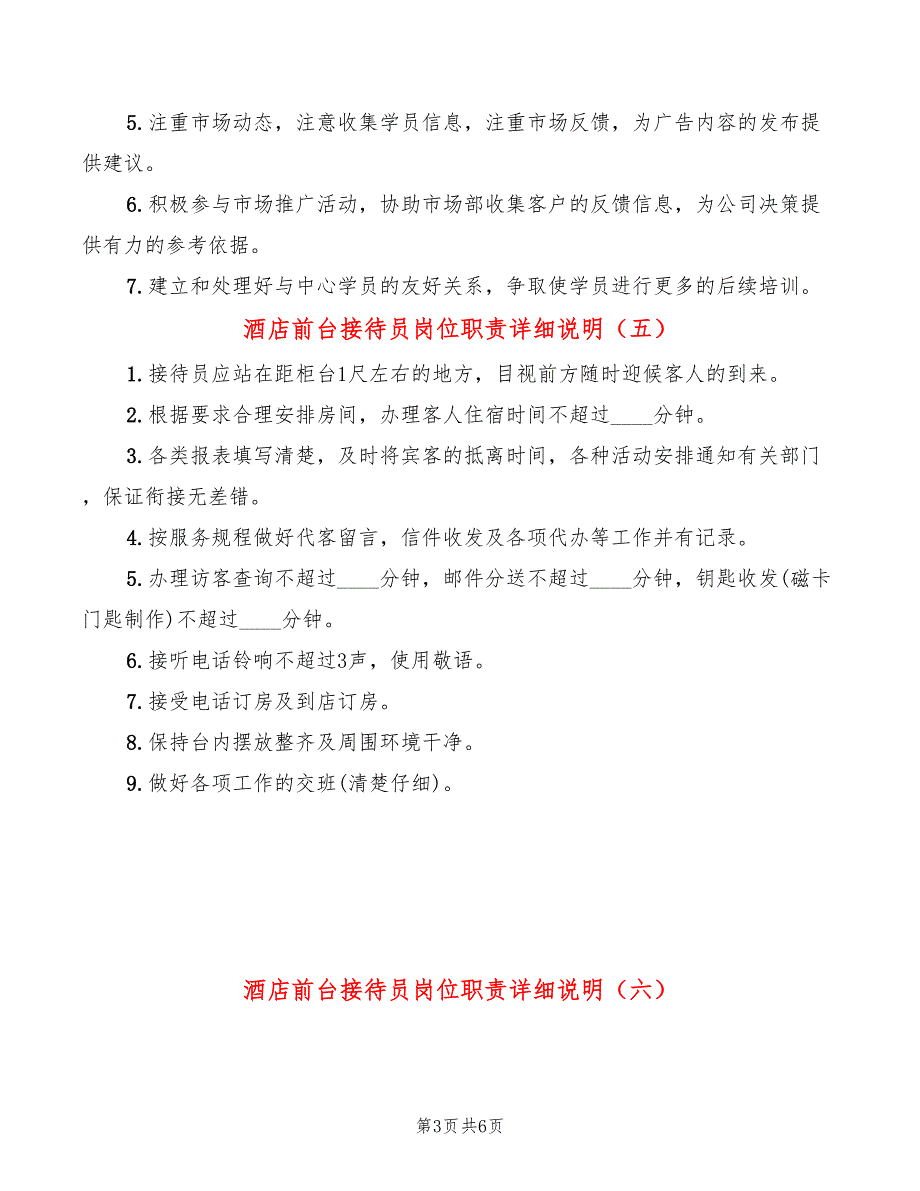 5.注重市场动态，注意收集学员信息，注重市场反馈，为广告内容的发布提供建议。

6.积极参与市场推广活动，协助市场部收集客户的反馈信息，为公司决策提供有力的参考依据。

7.建立和处理好与中心学员的友好关系，争取使学员进行更多的后续培训。

酒店前台接待员岗位职责详细说明（五）

1.接待员应站在距柜台1尺左右的地方，目视前方随时迎候客人的到来。

2.根据要求合理安排房间，办理客人住宿时间不超过____分钟。

3.各类报表填写清楚，及时将宾客的抵离时间，各种活动安排通知有关部门，保证衔接无差错。

4.按服务规程做好代客留言，信件收发及各项代办等工作并有记录。

5.办理访客查询不超过____分钟，邮件分送不超过____分钟，钥匙收发(磁卡门匙制作)不超过____分钟。

6.接听电话铃响不超过3声，使用敬语。

7.接受电话订房及到店订房。

8.保持台内摆放整齐及周围环境干净。

9.做好各项工作的交班(清楚仔细)。

酒店前台接待员岗位职责详细说明（六）

第3页 共6页